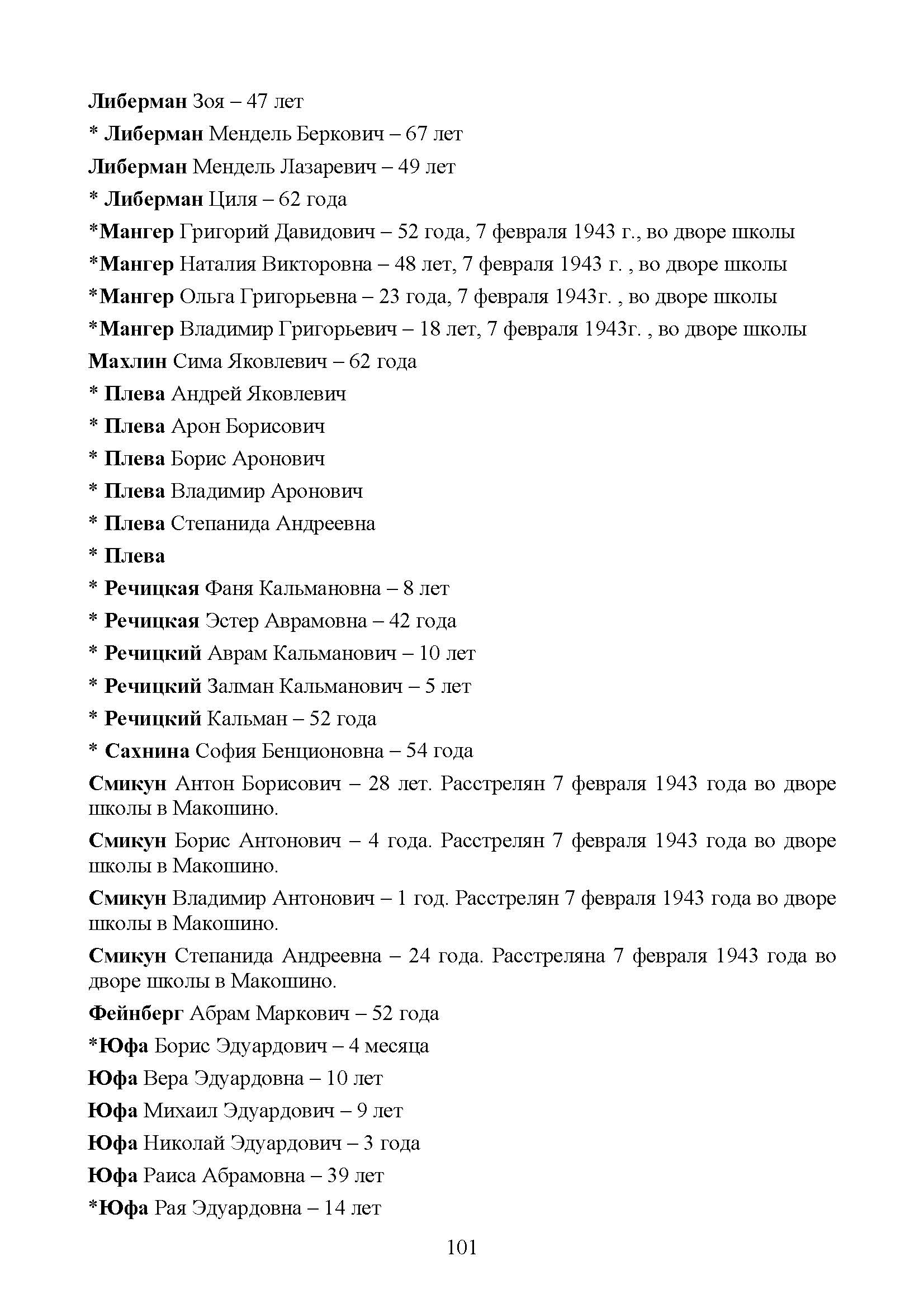 Либерман Зоя – 47 лет

* Либерман Мендель Беркович – 67 лет

Либерман Мендель Лазаревич – 49 лет

* Либерман Циля – 62 года

*Мангер Григорий Давидович – 52 года, 7 февраля 1943 г., во дворе школы

*Мангер Наталия Викторовна – 48 лет, 7 февраля 1943 г. , во дворе школы

*Мангер Ольга Григорьевна – 23 года, 7 февраля 1943г. , во дворе школы

*Мангер Владимир Григорьевич – 18 лет, 7 февраля 1943г. , во дворе школы

Махлин Сима Яковлевич – 62 года

* Плева Андрей Яковлевич

* Плева Арон Борисович

* Плева Борис Аронович

* Плева Владимир Аронович

* Плева Степанида Андреевна

* Плева

* Речицкая Фаня Кальмановна – 8 лет

* Речицкая Эстер Аврамовна – 42 года

* Речицкий Аврам Кальманович – 10 лет

* Речицкий Залман Кальманович – 5 лет

* Речицкий Кальман – 52 года

* Сахнина София Бенционовна – 54 года

Смикун Антон Борисович – 28 лет. Расстрелян 7 февраля 1943 года во дворе школы в Макошино.

Смикун Борис Антонович – 4 года. Расстрелян 7 февраля 1943 года во дворе школы в Макошино.

Смикун Владимир Антонович – 1 год. Расстрелян 7 февраля 1943 года во дворе школы в Макошино.

Смикун Степанида Андреевна – 24 года. Расстреляна 7 февраля 1943 года во дворе школы в Макошино.

Фейнберг Абрам Маркович – 52 года

*Юфа Борис Эдуардович – 4 месяца

Юфа Вера Эдуардовна – 10 лет

Юфа Михаил Эдуардович – 9 лет

Юфа Николай Эдуардович – 3 года

Юфа Раиса Абрамовна – 39 лет

*Юфа Рая Эдуардовна – 14 лет

101